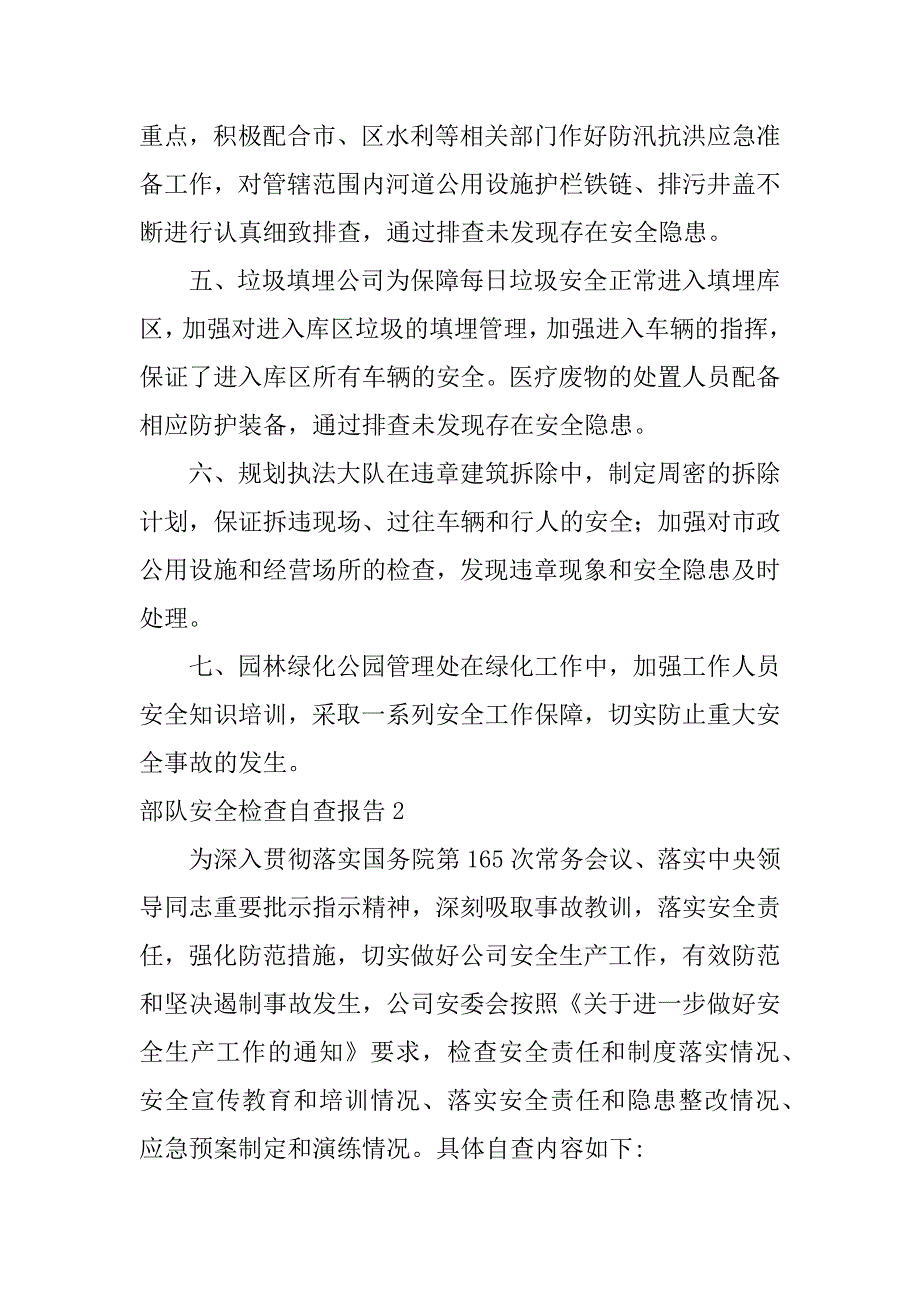 重点，积极配合市、区水利等相关部门作好防汛抗洪应急准备工作，对管辖范围内河道公用设施护栏铁链、排污井盖不断进行认真细致排查，通过排查未发现存在安全隐患。

五、垃圾填埋公司为保障每日垃圾安全正常进入填埋库区，加强对进入库区垃圾的填埋管理，加强进入车辆的指挥，保证了进入库区所有车辆的安全。医疗废物的处置人员配备相应防护装备，通过排查未发现存在安全隐患。

六、规划执法大队在违章建筑拆除中，制定周密的拆除计划，保证拆违现场、过往车辆和行人的安全；加强对市政公用设施和经营场所的检查，发现违章现象和安全隐患及时处理。

七、园林绿化公园管理处在绿化工作中，加强工作人员安全知识培训，采取一系列安全工作保障，切实防止重大安全事故的发生。

部队安全检查自查报告 2

为深入贯彻落实国务院第 165 次常务会议、落实中央领导同志重要批示指示精神，深刻吸取事故教训，落实安全责任，强化防范措施，切实做好公司安全生产工作，有效防范和坚决遏制事故发生，公司安委会按照《关于进一步做好安全生产工作的通知》要求，检查安全责任和制度落实情况、安全宣传教育和培训情况、落实安全责任和隐患整改情况、应急预案制定和演练情况。具体自查内容如下: